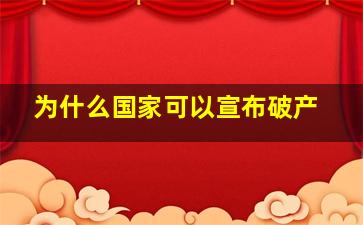 为什么国家可以宣布破产